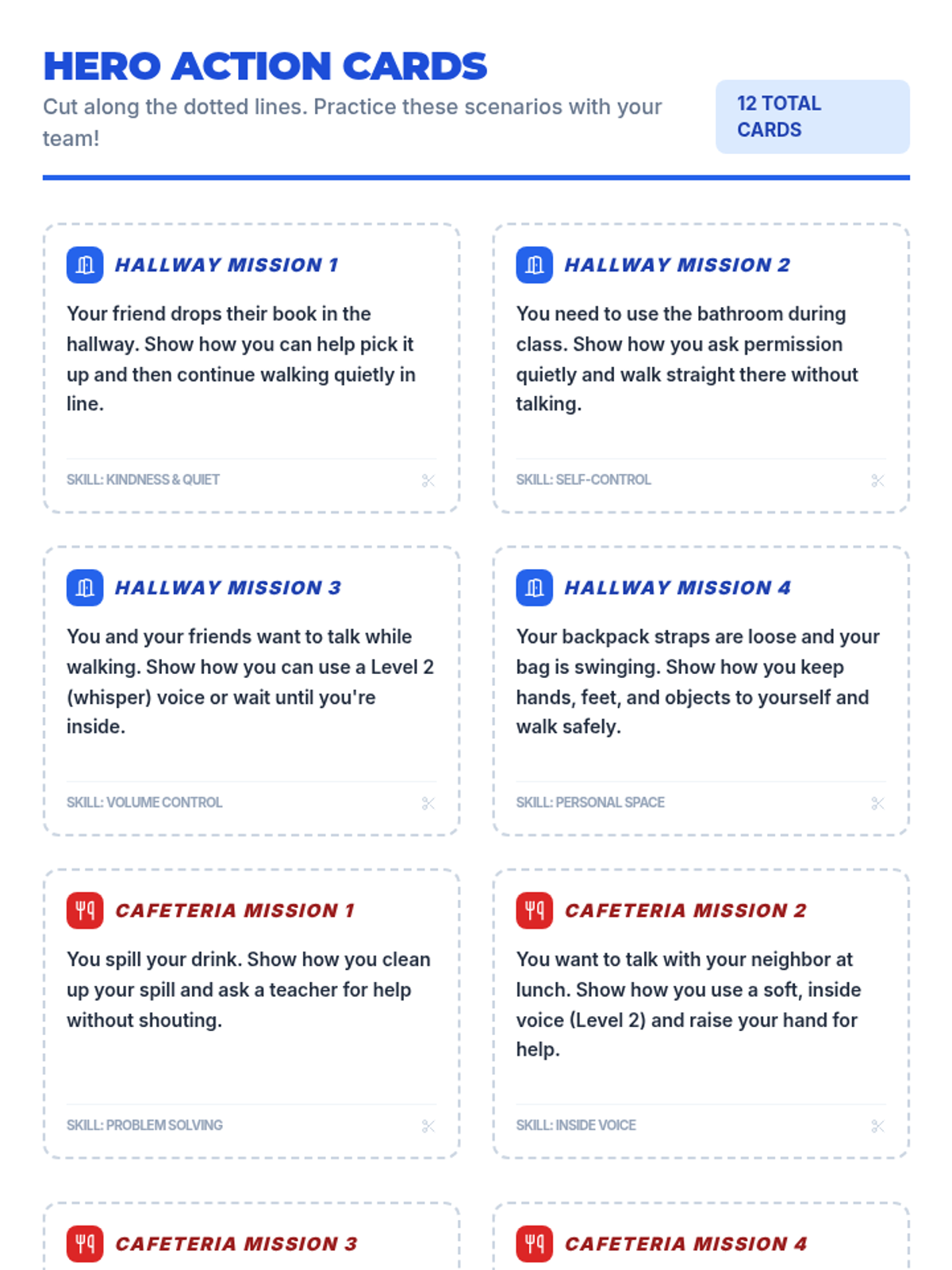 HERO ACTION CARDS

Cut along the dotted lines. Practice these scenarios with your team!

12 TOTAL CARDS

HALLWAY MISSION 1

Your friend drops their book in the hallway. Show how you can help pick it up and then continue walking quietly in line.

SKILL: KINDNESS & QUIET

HALLWAY MISSION 2

You need to use the bathroom during class. Show how you ask permission quietly and walk straight there without talking.

SKILL: SELF-CONTROL

HALLWAY MISSION 3

You and your friends want to talk while walking. Show how you can use a Level 2 (whisper) voice or wait until you're inside.

SKILL: VOLUME CONTROL

HALLWAY MISSION 4

Your backpack straps are loose and your bag is swinging. Show how you keep hands, feet, and objects to yourself and walk safely.

SKILL: PERSONAL SPACE

CAFETERIA MISSION 1

You spill your drink. Show how you clean up your spill and ask a teacher for help without shouting.

SKILL: PROBLEM SOLVING

CAFETERIA MISSION 2

You want to talk with your neighbor at lunch. Show how you use a soft, inside voice (Level 2) and raise your hand for help.

SKILL: INSIDE VOICE

CAFETERIA MISSION 3

CAFETERIA MISSION 4